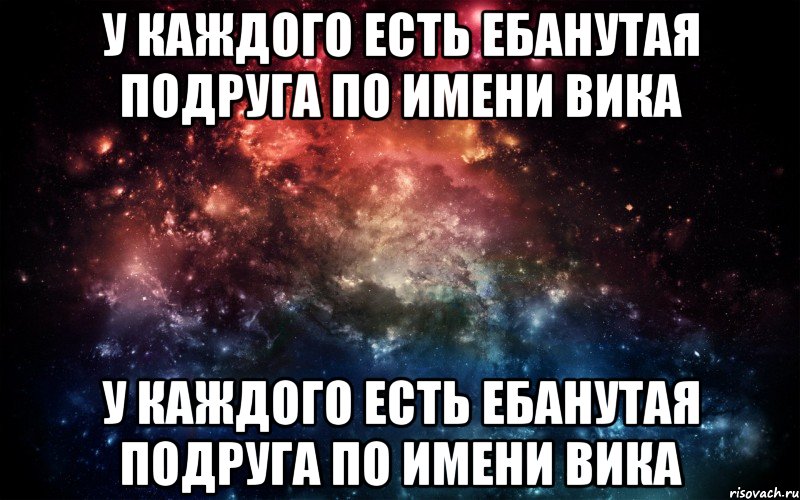 У КАЖДОГО ЕСТЬ ЕБАНУТАЯ ПОДРУГА ПО ИМЕНИ ВИКА

У КАЖДОГО ЕСТЬ ЕБАНУТАЯ ПОДРУГА ПО ИМЕНИ ВИКА

risovach.ru